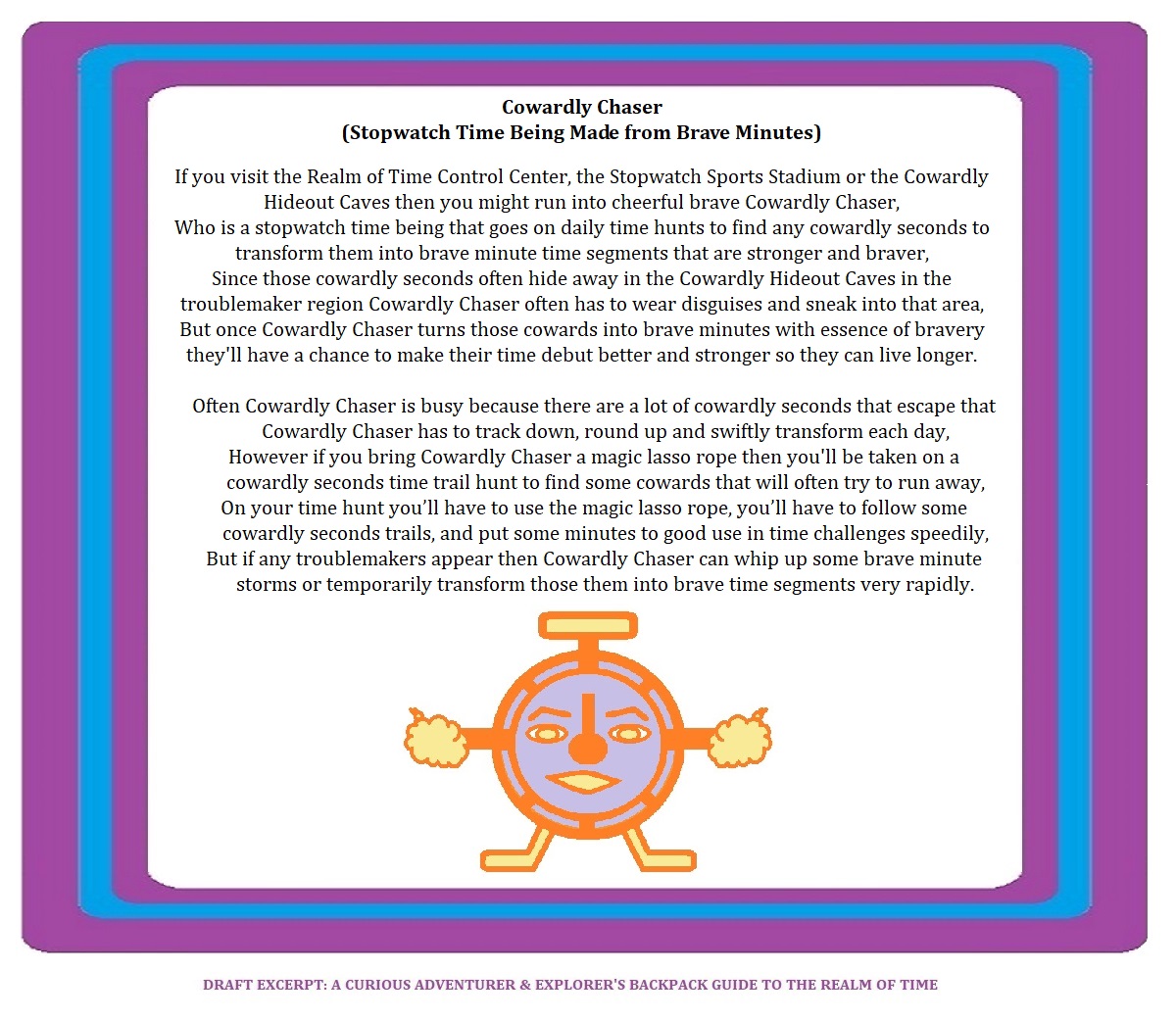 Cowardly Chaser
(Stopwatch Time Being Made from Brave Minutes)

If you visit the Realm of Time Control Center, the Stopwatch Sports Stadium or the Cowardly Hideout Caves then you might run into cheerful brave Cowardly Chaser,
Who is a stopwatch time being that goes on daily time hunts to find any cowardly seconds to transform them into brave minute time segments that are stronger and braver,
Since those cowardly seconds often hide away in the Cowardly Hideout Caves in the troublemaker region Cowardly Chaser often has to wear disguises and sneak into that area,
But once Cowardly Chaser turns those cowards into brave minutes with essence of bravery they'll have a chance to make their time debut better and stronger so they can live longer.

Often Cowardly Chaser is busy because there are a lot of cowardly seconds that escape that Cowardly Chaser has to track down, round up and swiftly transform each day,
However if you bring Cowardly Chaser a magic lasso rope then you'll be taken on a cowardly seconds time trail hunt to find some cowards that will often try to run away,
On your time hunt you'll have to use the magic lasso rope, you'll have to follow some cowardly seconds trails, and put some minutes to good use in time challenges speedily,
But if any troublemakers appear then Cowardly Chaser can whip up some brave minute storms or temporarily transform those them into brave time segments very rapidly.

DRAFT EXCERPT: A CURIOUS ADVENTURER & EXPLORER'S BACKPACK GUIDE TO THE REALM OF TIME